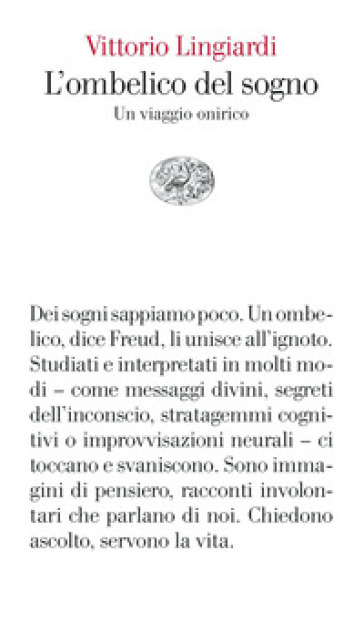 Vittorio Lingiardi
L'ombelico del sogno
Un viaggio onirico

Dei sogni sappiamo poco. Un ombelico, dice Freud, li unisce all'ignoto. Studiati e interpretati in molti modi – come messaggi divini, segreti dell'inconscio, stratagemmi cognitivi o improvvisazioni neurali – ci toccano e svaniscono. Sono immagini di pensiero, racconti involontari che parlano di noi. Chiedono ascolto, servono la vita.